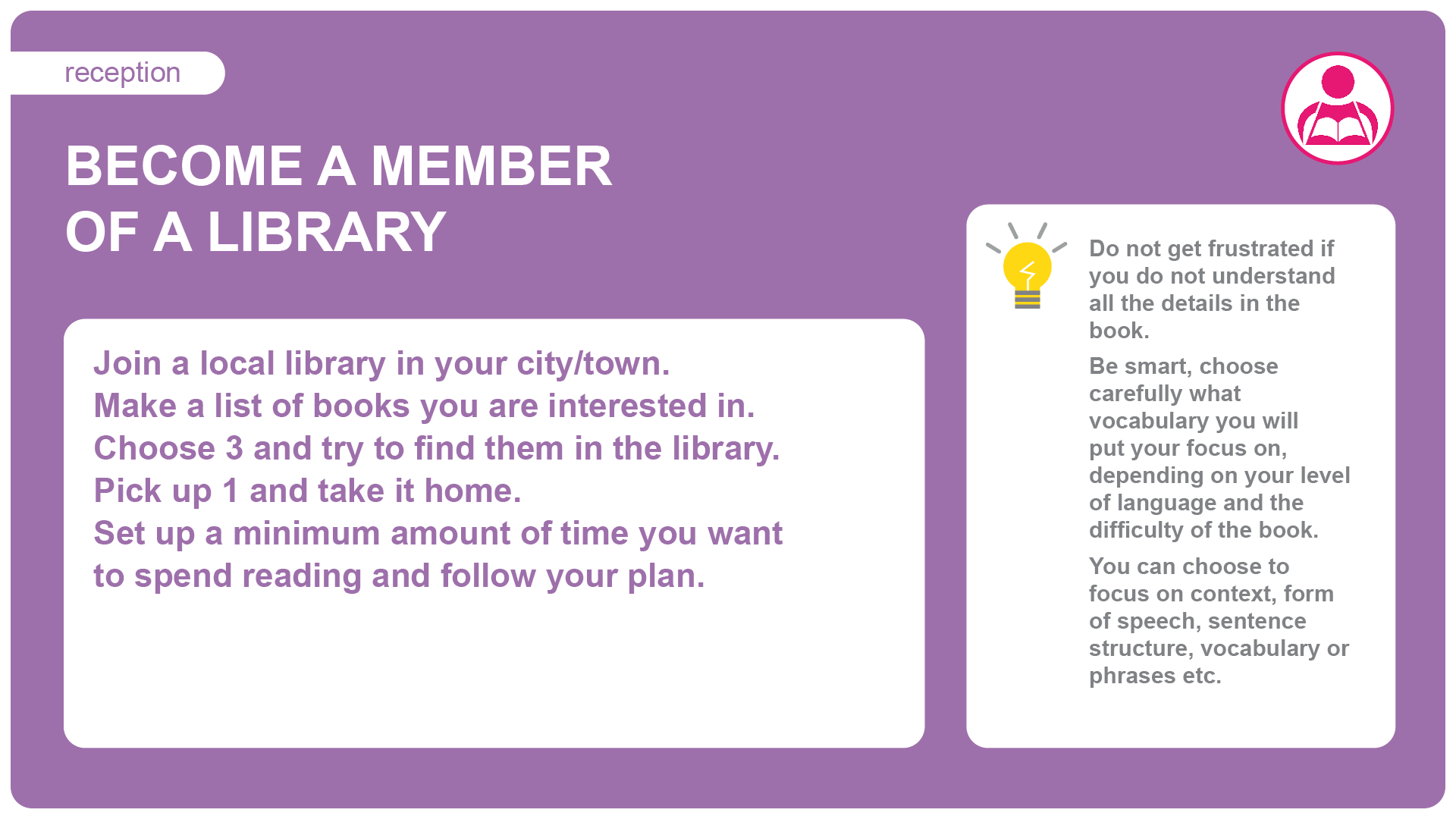 reception

BECOME A MEMBER OF A LIBRARY

Join a local library in your city/town.
Make a list of books you are interested in.
Choose 3 and try to find them in the library.
Pick up 1 and take it home.
Set up a minimum amount of time you want to spend reading and follow your plan.

Do not get frustrated if you do not understand all the details in the book.

Be smart, choose carefully what vocabulary you will put your focus on, depending on your level of language and the difficulty of the book.

You can choose to focus on context, form of speech, sentence structure, vocabulary or phrases etc.